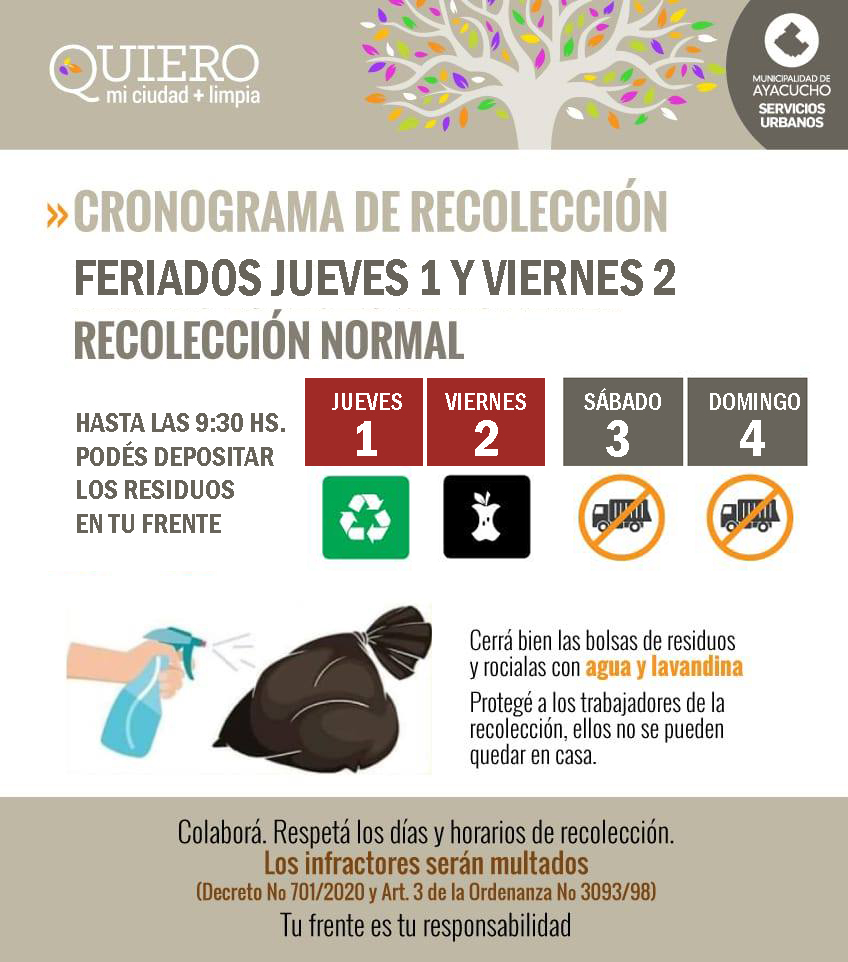 QUIERO
mi ciudad + limpia

MUNICIPALIDAD DE
AYACUCHO
SERVICIOS
URBANOS

» CRONOGRAMA DE RECOLECCIÓN

FERIADOS JUEVES 1 Y VIERNES 2
RECOLECCIÓN NORMAL

HASTA LAS 9:30 HS.
PODÉS DEPOSITAR
LOS RESIDUOS
EN TU FRENTE

JUEVES
1

VIERNES
2

SÁBADO
3

DOMINGO
4

Cerrá bien las bolsas de residuos y rocialas con agua y lavandina

Protegé a los trabajadores de la recolección, ellos no se pueden quedar en casa.

Colaborá. Respetá los días y horarios de recolección.
Los infractores serán multados
(Decreto No 701/2020 y Art. 3 de la Ordenanza No 3093/98)
Tu frente es tu responsabilidad